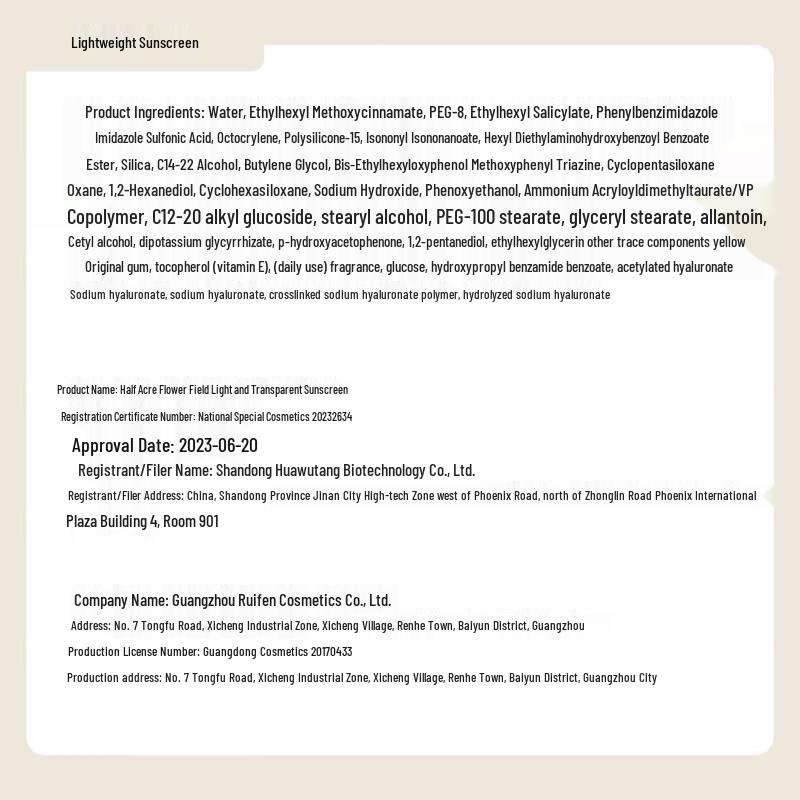 Lightweight Sunscreen

Product Ingredients: Water, Ethylhexyl Methoxycinnamate, PEG-8, Ethylhexyl Salicylate, Phenylbenzimidazole Imidazole Sulfonic Acid, Octocrylene, Polysilicone-15, Isononyl Isononanoate, Hexyl Diethylaminohydroxybenzoyl Benzoate Ester, Silica, C14-22 Alcohol, Butylene Glycol, Bis-Ethylhexyloxyphenol Methoxyphenyl Triazine, Cyclopentasiloxane Oxane, 1,2-Hexanediol, Cyclohexasiloxane, Sodium Hydroxide, Phenoxyethanol, Ammonium Acryloyldimethyltaurate/VP Copolymer, C12-20 alkyl glucoside, stearyl alcohol, PEG-100 stearate, glyceryl stearate, allantoin, Cetyl alcohol, dipotassium glycyrrhizate, p-hydroxyacetophenone, 1,2-pentanediol, ethylhexylglycerin other trace components yellow Original gum, tocopherol (vitamin E), (daily use) fragrance, glucose, hydroxypropyl benzamide benzoate, acetylated hyaluronate Sodium hyaluronate, sodium hyaluronate, crosslinked sodium hyaluronate polymer, hydrolyzed sodium hyaluronate

Product Name: Half Acre Flower Field Light and Transparent Sunscreen

Registration Certificate Number: National Special Cosmetics 20232634

Approval Date: 2023-06-20

Registrant/Filer Name: Shandong Huawutang Biotechnology Co., Ltd.

Registrant/Filer Address: China, Shandong Province Jinan City High-tech Zone west of Phoenix Road, north of Zhonglin Road Phoenix International Plaza Building 4, Room 901

Company Name: Guangzhou Ruifen Cosmetics Co., Ltd.

Address: No. 7 Tongfu Road, Xicheng Industrial Zone, Xicheng Village, Renhe Town, Baiyun District, Guangzhou

Production License Number: Guangdong Cosmetics 20170433

Production address: No. 7 Tongfu Road, Xicheng Industrial Zone, Xicheng Village, Renhe Town, Baiyun District, Guangzhou City